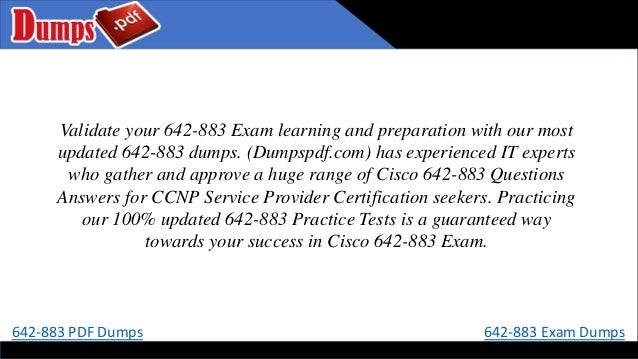 Dumps .pdf

Validate your 642-883 Exam learning and preparation with our most updated 642-883 dumps. (Dumpspdf.com) has experienced IT experts who gather and approve a huge range of Cisco 642-883 Questions Answers for CCNP Service Provider Certification seekers. Practicing our 100% updated 642-883 Practice Tests is a guaranteed way towards your success in Cisco 642-883 Exam.

642-883 PDF Dumps

642-883 Exam Dumps